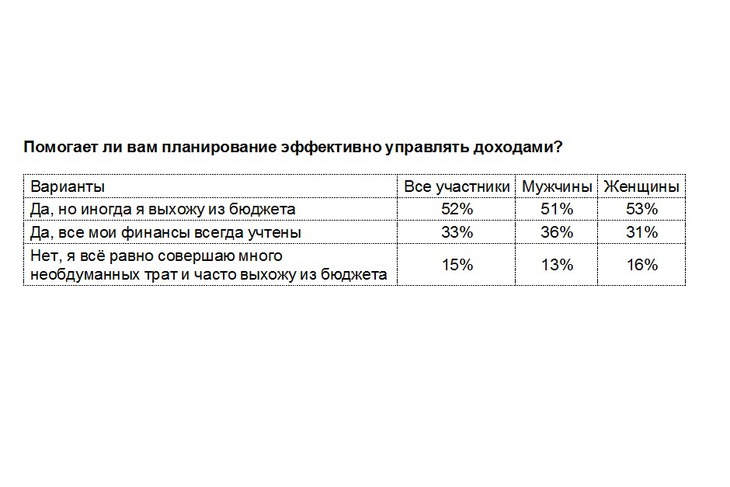 Помогает ли вам планирование эффективно управлять доходами?

| Варианты | Все участники | Мужчины | Женщины |
|---|---|---|---|
| Да, но иногда я выхожу из бюджета | 52% | 51% | 53% |
| Да, все мои финансы всегда учтены | 33% | 36% | 31% |
| Нет, я всё равно совершаю много необдуманных трат и часто выхожу из бюджета | 15% | 13% | 16% |